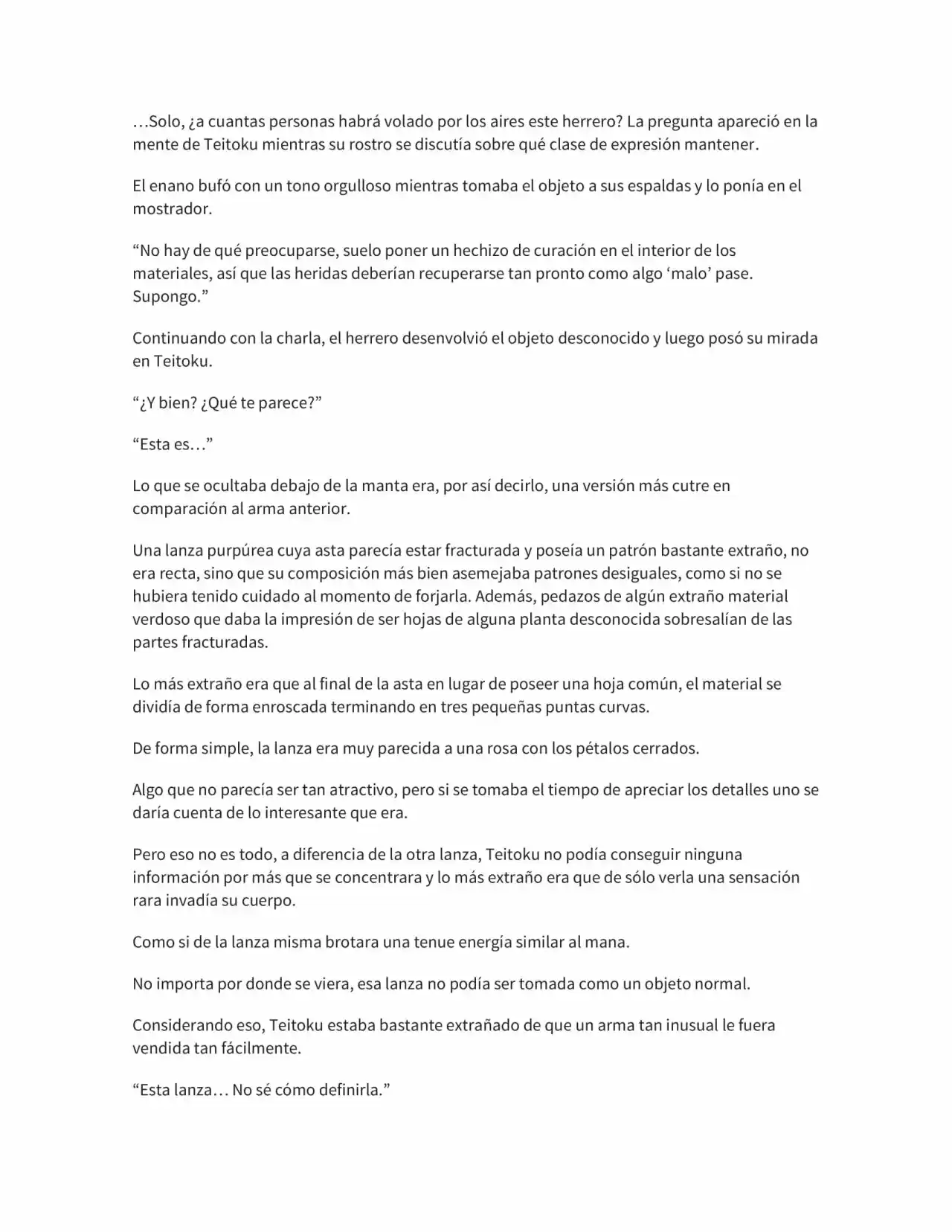 …Solo, ¿a cuantas personas habrá volado por los aires este herrero? La pregunta apareció en la mente de Teitoku mientras su rostro se discutía sobre qué clase de expresión mantener.

El enano bufó con un tono orgulloso mientras tomaba el objeto a sus espaldas y lo ponía en el mostrador.

“No hay de qué preocuparse, suelo poner un hechizo de curación en el interior de los materiales, así que las heridas deberían recuperarse tan pronto como algo ‘malo’ pase. Supongo.”

Continuando con la charla, el herrero desenvolvió el objeto desconocido y luego posó su mirada en Teitoku.

“¿Y bien? ¿Qué te parece?”

“Esta es…”

Lo que se ocultaba debajo de la manta era, por así decirlo, una versión más cutre en comparación al arma anterior.

Una lanza purpúrea cuya asta parecía estar fracturada y poseía un patrón bastante extraño, no era recta, sino que su composición más bien asemejaba patrones desiguales, como si no se hubiera tenido cuidado al momento de forjarla. Además, pedazos de algún extraño material verdoso que daba la impresión de ser hojas de alguna planta desconocida sobresalían de las partes fracturadas.

Lo más extraño era que al final de la asta en lugar de poseer una hoja común, el material se dividía de forma enroscada terminando en tres pequeñas puntas curvas.

De forma simple, la lanza era muy parecida a una rosa con los pétalos cerrados.

Algo que no parecía ser tan atractivo, pero si se tomaba el tiempo de apreciar los detalles uno se daría cuenta de lo interesante que era.

Pero eso no es todo, a diferencia de la otra lanza, Teitoku no podía conseguir ninguna información por más que se concentrara y lo más extraño era que de sólo verla una sensación rara invadía su cuerpo.

Como si de la lanza misma brotara una tenue energía similar al mana.

No importa por donde se viera, esa lanza no podía ser tomada como un objeto normal.

Considerando eso, Teitoku estaba bastante extrañado de que un arma tan inusual le fuera vendida tan fácilmente.

“Esta lanza… No sé cómo definirla.”